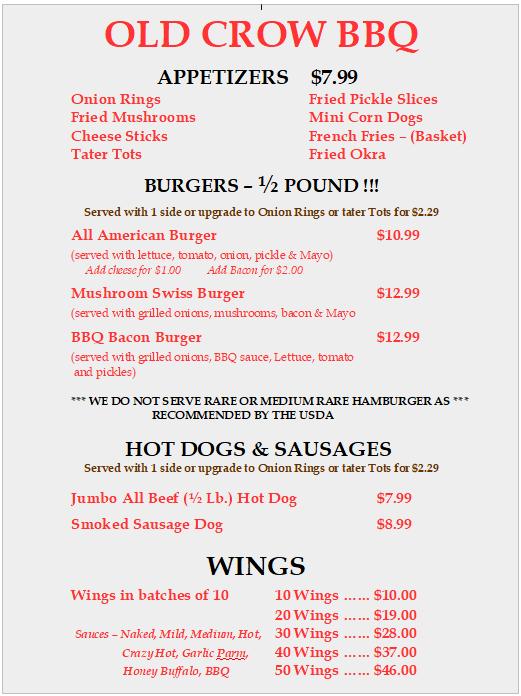 OLD CROW BBQ

APPETIZERS $7.99

Onion Rings
Fried Mushrooms
Cheese Sticks
Tater Tots

Fried Pickle Slices
Mini Corn Dogs
French Fries – (Basket)
Fried Okra

BURGERS – ½ POUND !!!

Served with 1 side or upgrade to Onion Rings or tater Tots for $2.29

All American Burger $10.99
(served with lettuce, tomato, onion, pickle & Mayo)
Add cheese for $1.00 Add Bacon for $2.00

Mushroom Swiss Burger $12.99
(served with grilled onions, mushrooms, bacon & Mayo

BBQ Bacon Burger $12.99
(served with grilled onions, BBQ sauce, Lettuce, tomato and pickles)

*** WE DO NOT SERVE RARE OR MEDIUM RARE HAMBURGER AS *** RECOMMENDED BY THE USDA

HOT DOGS & SAUSAGES

Served with 1 side or upgrade to Onion Rings or tater Tots for $2.29

Jumbo All Beef (½ Lb.) Hot Dog $7.99

Smoked Sausage Dog $8.99

WINGS

Wings in batches of 10

Sauces – Naked, Mild, Medium, Hot, Crazy Hot, Garlic Parm, Honey Buffalo, BBQ

10 Wings …… $10.00
20 Wings …… $19.00
30 Wings …… $28.00
40 Wings …… $37.00
50 Wings …… $46.00